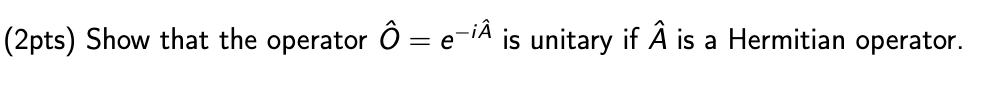 (2pts) Show that the operator $\hat{O} = e^{-i\hat{A}}$ is unitary if $\hat{A}$ is a Hermitian operator.